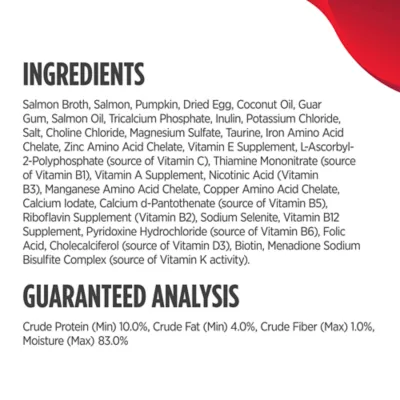 INGREDIENTS

Salmon Broth, Salmon, Pumpkin, Dried Egg, Coconut Oil, Guar Gum, Salmon Oil, Tricalcium Phosphate, Inulin, Potassium Chloride, Salt, Choline Chloride, Magnesium Sulfate, Taurine, Iron Amino Acid Chelate, Zinc Amino Acid Chelate, Vitamin E Supplement, L-Ascorbyl-2-Polyphosphate (source of Vitamin C), Thiamine Mononitrate (source of Vitamin B1), Vitamin A Supplement, Nicotinic Acid (Vitamin B3), Manganese Amino Acid Chelate, Copper Amino Acid Chelate, Calcium Iodate, Calcium d-Pantothenate (source of Vitamin B5), Riboflavin Supplement (Vitamin B2), Sodium Selenite, Vitamin B12 Supplement, Pyridoxine Hydrochloride (source of Vitamin B6), Folic Acid, Cholecalciferol (source of Vitamin D3), Biotin, Menadione Sodium Bisulfite Complex (source of Vitamin K activity).

GUARANTEED ANALYSIS

Crude Protein (Min) 10.0%, Crude Fat (Min) 4.0%, Crude Fiber (Max) 1.0%, Moisture (Max) 83.0%